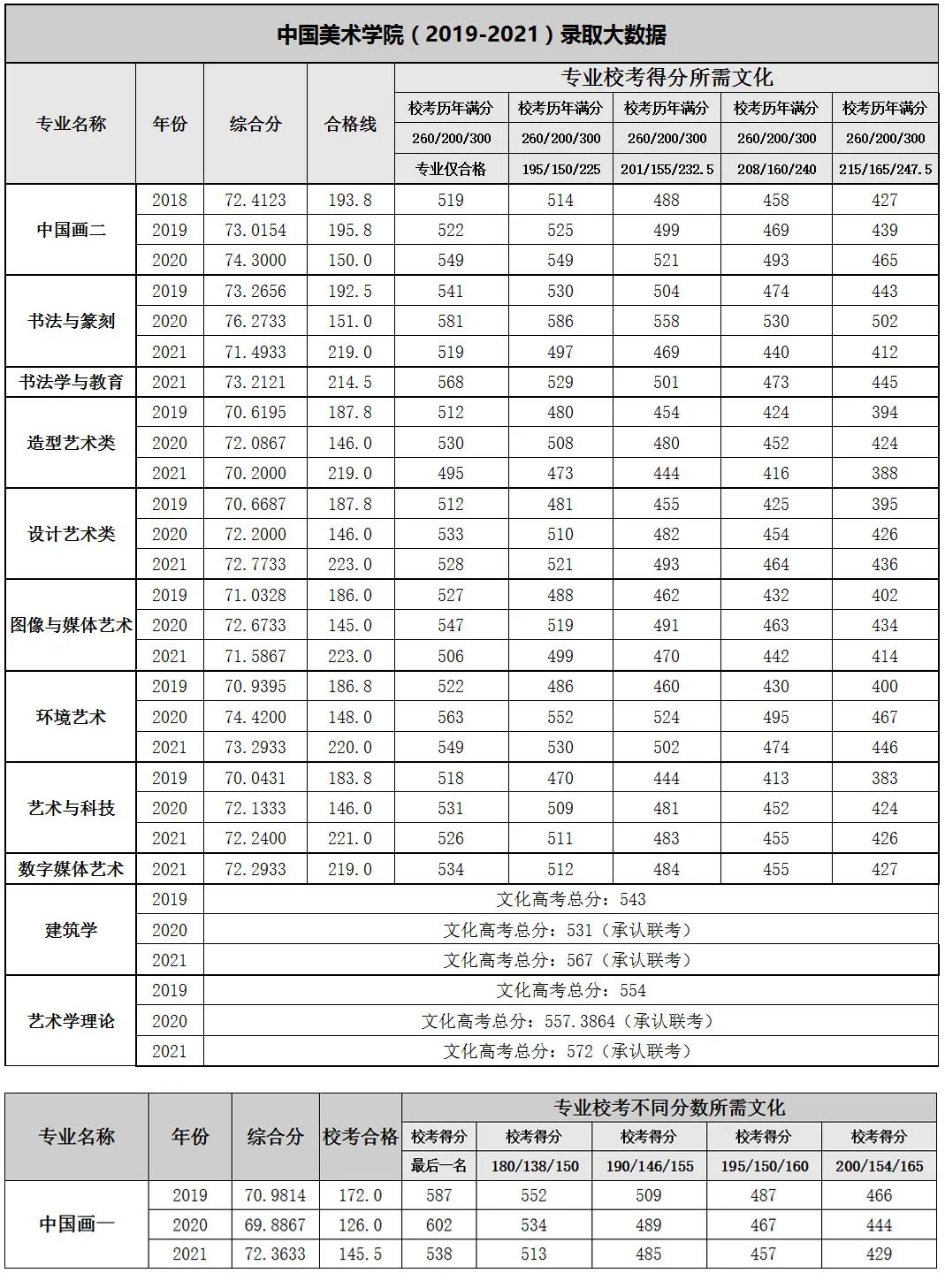 中国美术学院（2019-2021）录取大数据

| 专业名称 | 年份 | 综合分 | 合格线 | 专业校考得分所需文化 | | | | |
|---|---|---|---|---|---|---|---|---|
| | | | | 校考历年满分 | 校考历年满分 | 校考历年满分 | 校考历年满分 | 校考历年满分 |
| | | | | 260/200/300 | 260/200/300 | 260/200/300 | 260/200/300 | 260/200/300 |
| | | | | 专业仅合格 | 195/150/225 | 201/155/232.5 | 208/160/240 | 215/165/247.5 |
| 中国画二 | 2018 | 72.4123 | 193.8 | 519 | 514 | 488 | 458 | 427 |
| | 2019 | 73.0154 | 195.8 | 522 | 525 | 499 | 469 | 439 |
| | 2020 | 74.3000 | 150.0 | 549 | 549 | 521 | 493 | 465 |
| 书法与篆刻 | 2019 | 73.2656 | 192.5 | 541 | 530 | 504 | 474 | 443 |
| | 2020 | 76.2733 | 151.0 | 581 | 586 | 558 | 530 | 502 |
| | 2021 | 71.4933 | 219.0 | 519 | 497 | 469 | 440 | 412 |
| 书法学与教育 | 2021 | 73.2121 | 214.5 | 568 | 529 | 501 | 473 | 445 |
| 造型艺术类 | 2019 | 70.6195 | 187.8 | 512 | 480 | 454 | 424 | 394 |
| | 2020 | 72.0867 | 146.0 | 530 | 508 | 480 | 452 | 424 |
| | 2021 | 70.2000 | 219.0 | 495 | 473 | 444 | 416 | 388 |
| 设计艺术类 | 2019 | 70.6687 | 187.8 | 512 | 481 | 455 | 425 | 395 |
| | 2020 | 72.2000 | 146.0 | 533 | 510 | 482 | 454 | 426 |
| | 2021 | 72.7733 | 223.0 | 528 | 521 | 493 | 464 | 436 |
| 图像与媒体艺术 | 2019 | 71.0328 | 186.0 | 527 | 488 | 462 | 432 | 402 |
| | 2020 | 72.6733 | 145.0 | 547 | 519 | 491 | 463 | 434 |
| | 2021 | 71.5867 | 223.0 | 506 | 499 | 470 | 442 | 414 |
| 环境艺术 | 2019 | 70.9395 | 186.8 | 522 | 486 | 460 | 430 | 400 |
| | 2020 | 74.4200 | 148.0 | 563 | 552 | 524 | 495 | 467 |
| | 2021 | 73.2933 | 220.0 | 549 | 530 | 502 | 474 | 446 |
| 艺术与科技 | 2019 | 70.0431 | 183.8 | 518 | 470 | 444 | 413 | 383 |
| | 2020 | 72.1333 | 146.0 | 531 | 509 | 481 | 452 | 424 |
| | 2021 | 72.2400 | 221.0 | 526 | 511 | 483 | 455 | 426 |
| 数字媒体艺术 | 2021 | 72.2933 | 219.0 | 534 | 512 | 484 | 455 | 427 |
| 建筑学 | 2019 | 文化高考总分：543 | | | | | | |
| | 2020 | 文化高考总分：531（承认联考） | | | | | | |
| | 2021 | 文化高考总分：567（承认联考） | | | | | | |
| 艺术学理论 | 2019 | 文化高考总分：554 | | | | | | |
| | 2020 | 文化高考总分：557.3864（承认联考） | | | | | | |
| | 2021 | 文化高考总分：572（承认联考） | | | | | | |

| 专业名称 | 年份 | 综合分 | 校考合格 | 专业校考不同分数所需文化 | | | | |
|---|---|---|---|---|---|---|---|---|
| | | | | 校考得分 | 校考得分 | 校考得分 | 校考得分 | 校考得分 |
| | | | | 最后一名 | 180/138/150 | 190/146/155 | 195/150/160 | 200/154/165 |
| 中国画一 | 2019 | 70.9814 | 172.0 | 587 | 552 | 509 | 487 | 466 |
| | 2020 | 69.8867 | 126.0 | 602 | 534 | 489 | 467 | 444 |
| | 2021 | 72.3633 | 145.5 | 538 | 513 | 485 | 457 | 429 |